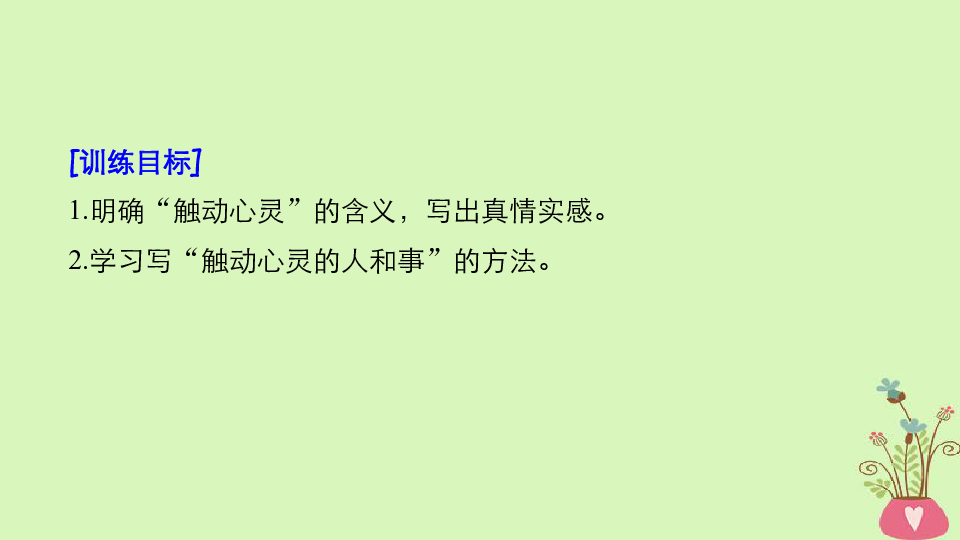 [训练目标]

1.明确“触动心灵”的含义，写出真情实感。

2.学习写“触动心灵的人和事”的方法。